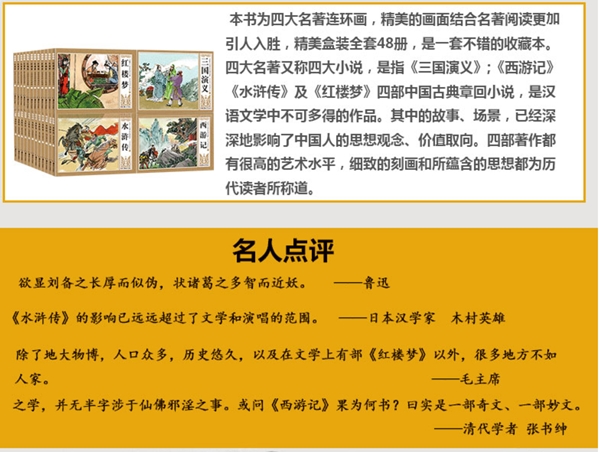 红楼梦

三国演义

水浒传

西游记

本书为四大名著连环画，精美的画面结合名著阅读更加引人入胜，精美盒装全套48册，是一套不错的收藏本。四大名著又称四大小说，是指《三国演义》;《西游记》《水浒传》及《红楼梦》四部中国古典章回小说，是汉语文学中不可多得的作品。其中的故事、场景，已经深深地影响了中国人的思想观念、价值取向。四部著作都有很高的艺术水平，细致的刻画和所蕴含的思想都为历代读者所称道。

名人点评

欲显刘备之长厚而似伪，状诸葛之多智而近妖。 ——鲁迅

《水浒传》的影响已远远超过了文学和演唱的范围。 ——日本汉学家 木村英雄

除了地大物博，人口众多，历史悠久，以及在文学上有部《红楼梦》以外，很多地方不如人家。

——毛主席

之学，并无半字涉于仙佛邪淫之事。或问《西游记》果为何书？曰实是一部奇文、一部妙文。

——清代学者 张书绅